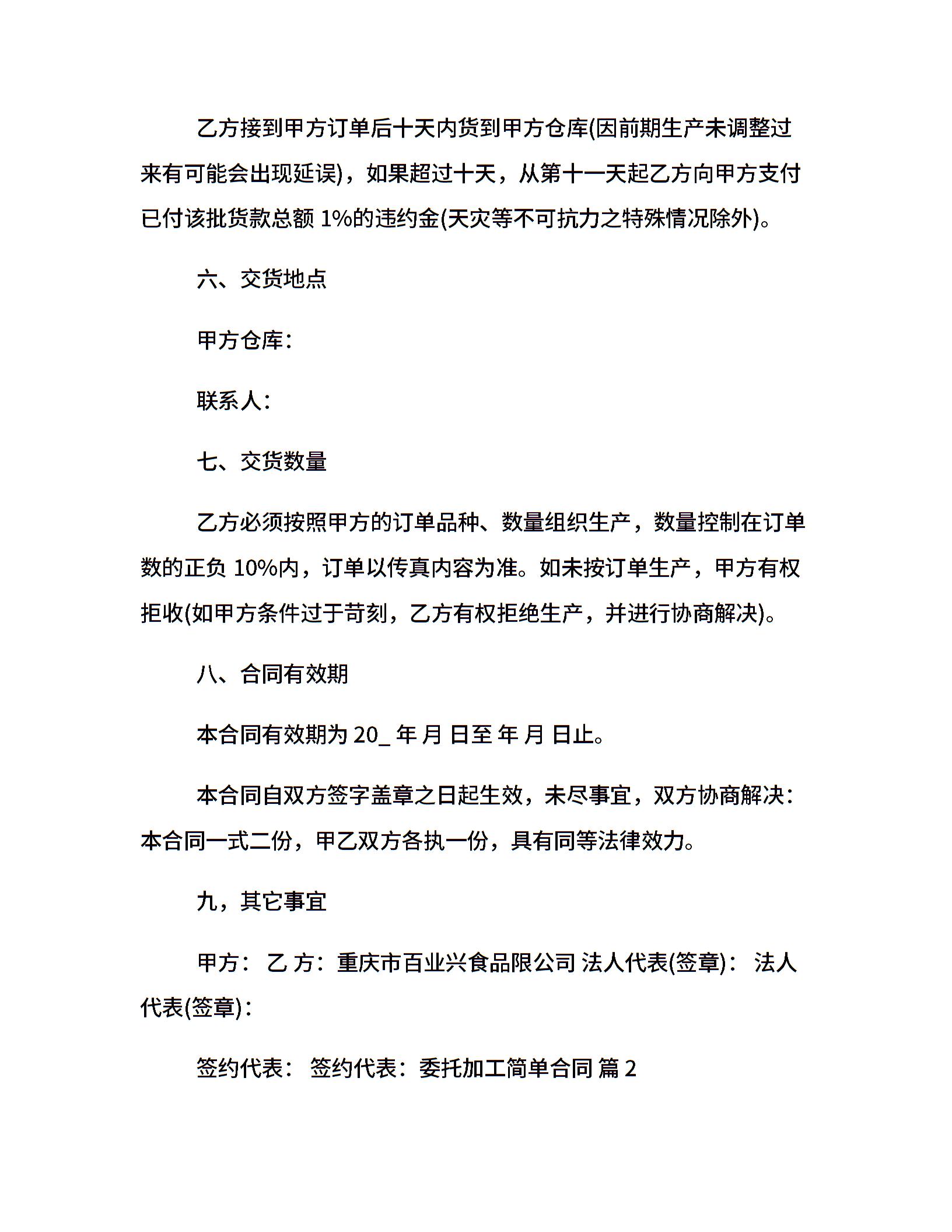 乙方接到甲方订单后十天内货到甲方仓库(因前期生产未调整过来有可能会出现延误)，如果超过十天，从第十一天起乙方向甲方支付已付该批货款总额 1%的违约金(天灾等不可抗力之特殊情况除外)。

六、交货地点

甲方仓库：

联系人：

七、交货数量

乙方必须按照甲方的订单品种、数量组织生产，数量控制在订单数的正负 10%内，订单以传真内容为准。如未按订单生产，甲方有权拒收(如甲方条件过于苛刻，乙方有权拒绝生产，并进行协商解决)。

八、合同有效期

本合同有效期为 20_ 年 月 日至 年 月 日止。

本合同自双方签字盖章之日起生效，未尽事宜，双方协商解决：本合同一式二份，甲乙双方各执一份，具有同等法律效力。

九，其它事宜

甲方： 乙 方：重庆市百业兴食品限公司 法人代表(签章)： 法人代表(签章)：

签约代表： 签约代表：委托加工简单合同 篇 2